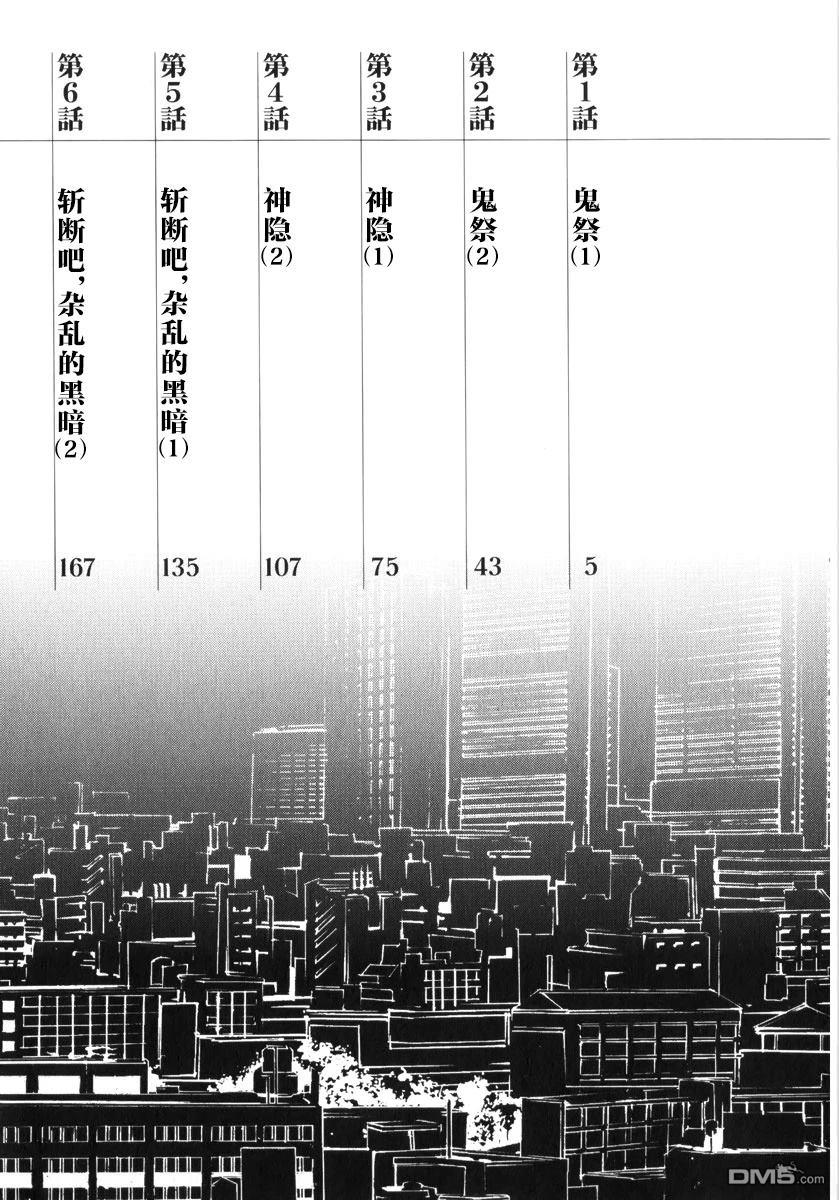 第1話 鬼祭(1) 5

第2話 鬼祭(2) 43

第3話 神隐(1) 75

第4話 神隐(2) 107

第5話 斩断吧，杂乱的黑暗(1) 135

第6話 斩断吧，杂乱的黑暗(2) 167

DM5.com